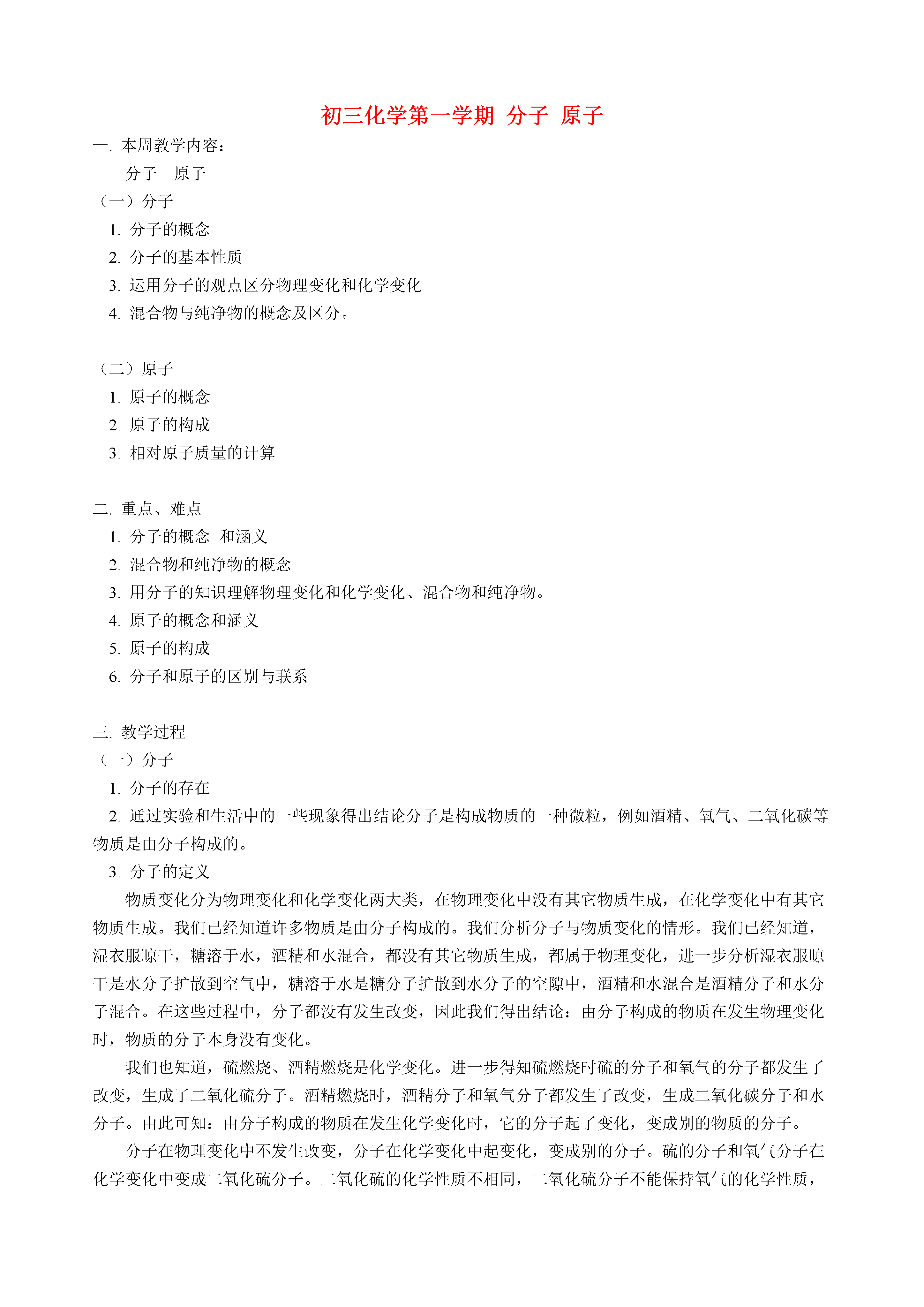 初三化学第一学期 分子 原子

一. 本周教学内容：

分子 原子

（一）分子

1. 分子的概念

2. 分子的基本性质

3. 运用分子的观点区分物理变化和化学变化

4. 混合物与纯净物的概念及区分。

（二）原子

1. 原子的概念

2. 原子的构成

3. 相对原子质量的计算

二. 重点、难点

1. 分子的概念 和涵义

2. 混合物和纯净物的概念

3. 用分子的知识理解物理变化和化学变化、混合物和纯净物。

4. 原子的概念和涵义

5. 原子的构成

6. 分子和原子的区别与联系

三. 教学过程

（一）分子

1. 分子的存在

2. 通过实验和生活中的一些现象得出结论分子是构成物质的一种微粒，例如酒精、氧气、二氧化碳等物质是由分子构成的。

3. 分子的定义

物质变化分为物理变化和化学变化两大类，在物理变化中没有其它物质生成，在化学变化中有其它物质生成。我们已经知道许多物质是由分子构成的。我们分析分子与物质变化的情形。我们已经知道，湿衣服晾干，糖溶于水，酒精和水混合，都没有其它物质生成，都属于物理变化，进一步分析湿衣服晾干是水分子扩散到空气中，糖溶于水是糖分子扩散到水分子的空隙中，酒精和水混合是酒精分子和水分子混合。在这些过程中，分子都没有发生改变，因此我们得出结论：由分子构成的物质在发生物理变化时，物质的分子本身没有变化。

我们也知道，硫燃烧、酒精燃烧是化学变化。进一步得知硫燃烧时硫的分子和氧气的分子都发生了改变，生成了二氧化硫分子。酒精燃烧时，酒精分子和氧气分子都发生了改变，生成二氧化碳分子和水分子。由此可知：由分子构成的物质在发生化学变化时，它的分子起了变化，变成别的物质的分子。

分子在物理变化中不发生改变，分子在化学变化中起变化，变成别的分子。硫的分子和氧气分子在化学变化中变成二氧化硫分子。二氧化硫的化学性质不相同，二氧化硫分子不能保持氧气的化学性质，